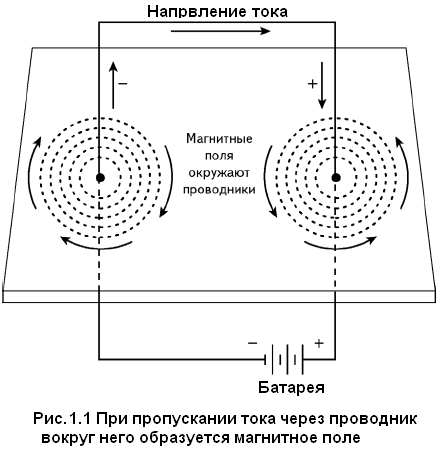 Напрвление тока

−

+

Магнитные поля окружают проводники

−

+

Батарея

Рис.1.1 При пропускании тока через проводник вокруг него образуется магнитное поле